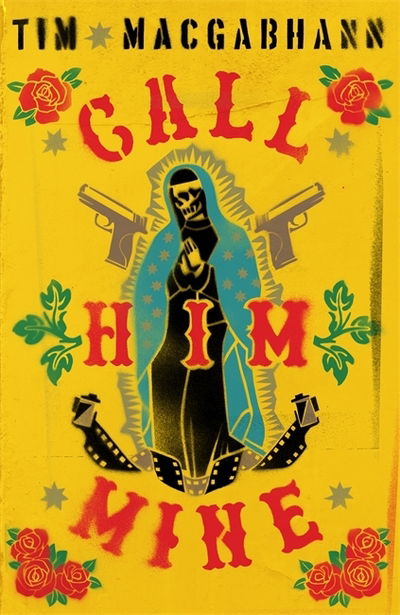 TIM MACGABHANN

CALL

HIM

MINE